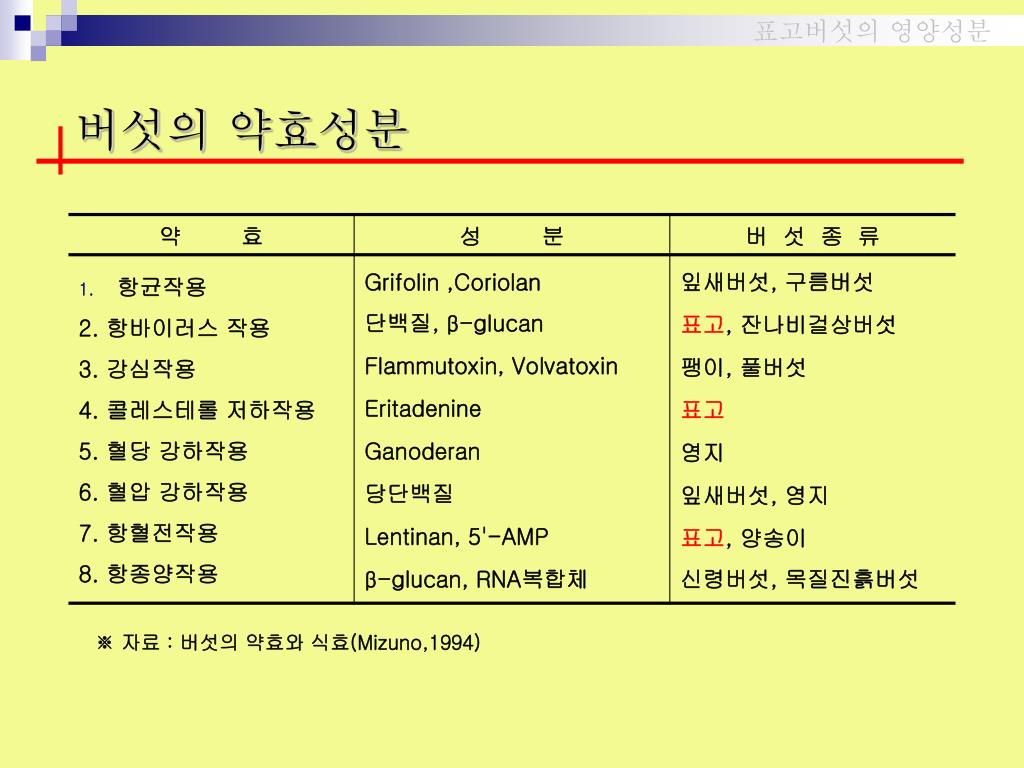 표고버섯의 영양성분

버섯의 약효성분

| 약 효 | 성 분 | 버 섯 종 류 |
|---|---|---|
| 1. 항균작용 | Grifolin ,Coriolan | 잎새버섯, 구름버섯 |
| 2. 항바이러스 작용 | 단백질, β-glucan | 표고, 잔나비걸상버섯 |
| 3. 강심작용 | Flammutoxin, Volvatoxin | 팽이, 풀버섯 |
| 4. 콜레스테롤 저하작용 | Eritadenine | 표고 |
| 5. 혈당 강하작용 | Ganoderan | 영지 |
| 6. 혈압 강하작용 | 당단백질 | 잎새버섯, 영지 |
| 7. 항혈전작용 | Lentinan, 5'-AMP | 표고, 양송이 |
| 8. 항종양작용 | β-glucan, RNA복합체 | 신령버섯, 목질진흙버섯 |

※ 자료 : 버섯의 약효와 식효(Mizuno,1994)